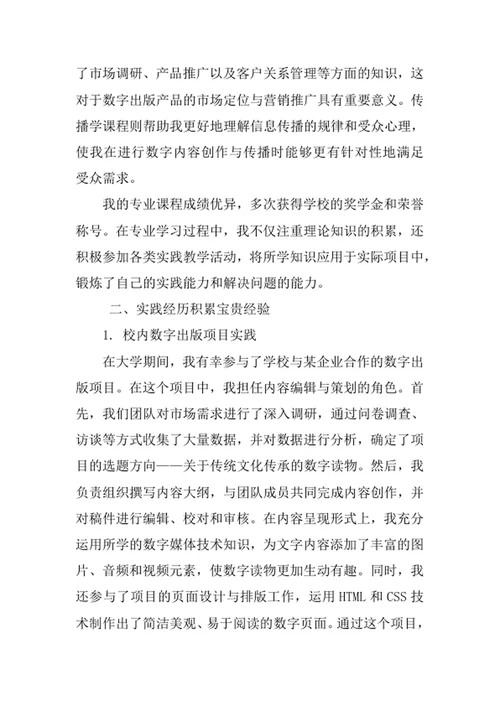 了市场调研、产品推广以及客户关系管理等方面的知识，这对于数字出版产品的市场定位与营销推广具有重要意义。传播学课程则帮助我更好地理解信息传播的规律和受众心理，使我在进行数字内容创作与传播时能够更有针对性地满足受众需求。

我的专业课程成绩优异，多次获得学校的奖学金和荣誉称号。在专业学习过程中，我不仅注重理论知识的积累，还积极参加各类实践教学活动，将所学知识应用于实际项目中，锻炼了自己的实践能力和解决问题的能力。

二、实践经历积累宝贵经验

1. 校内数字出版项目实践

在大学期间，我有幸参与了学校与某企业合作的数字出版项目。在这个项目中，我担任内容编辑与策划的角色。首先，我们团队对市场需求进行了深入调研，通过问卷调查、访谈等方式收集了大量数据，并对数据进行分析，确定了项目的选题方向——关于传统文化传承的数字读物。然后，我负责组织撰写内容大纲，与团队成员共同完成内容创作，并对稿件进行编辑、校对和审核。在内容呈现形式上，我充分运用所学的数字媒体技术知识，为文字内容添加了丰富的图片、音频和视频元素，使数字读物更加生动有趣。同时，我还参与了项目的页面设计与排版工作，运用 HTML 和 CSS 技术制作出了简洁美观、易于阅读的数字页面。通过这个项目，